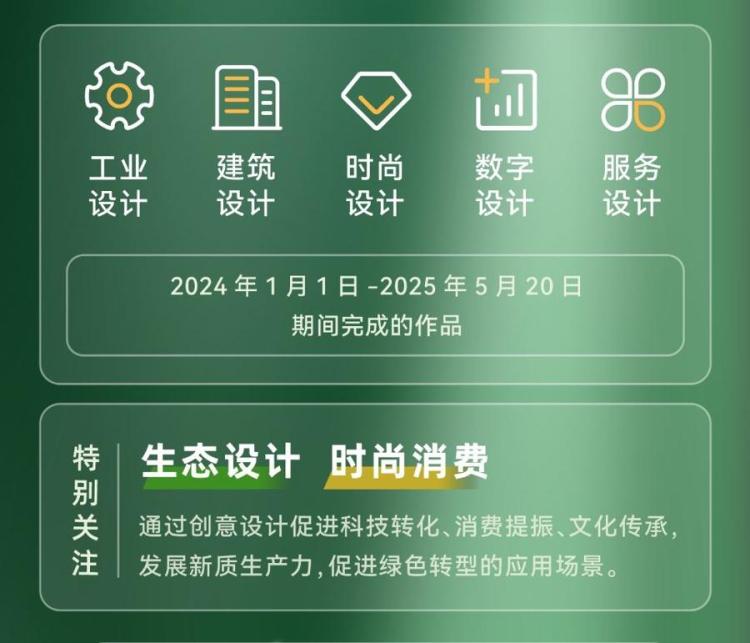 工业设计

建筑设计

时尚设计

数字设计

服务设计

2024 年 1 月 1 日 -2025 年 5 月 20 日
期间完成的作品

特别关注

生态设计 时尚消费

通过创意设计促进科技转化、消费提振、文化传承，发展新质生产力，促进绿色转型的应用场景。